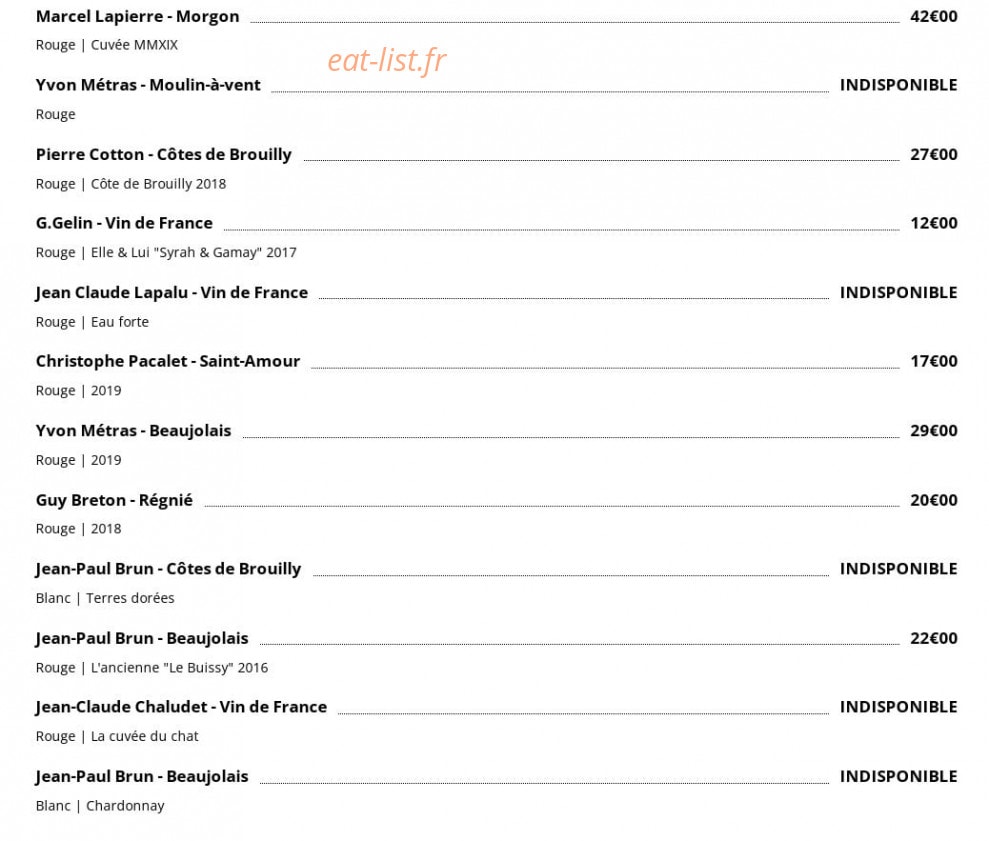 Marcel Lapierre - Morgon 42€00
Rouge | Cuvée MMXIX

eat-list.fr

Yvon Métras - Moulin-à-vent INDISPONIBLE
Rouge

Pierre Cotton - Côtes de Brouilly 27€00
Rouge | Côte de Brouilly 2018

G.Gelin - Vin de France 12€00
Rouge | Elle & Lui "Syrah & Gamay" 2017

Jean Claude Lapalu - Vin de France INDISPONIBLE
Rouge | Eau forte

Christophe Pacalet - Saint-Amour 17€00
Rouge | 2019

Yvon Métras - Beaujolais 29€00
Rouge | 2019

Guy Breton - Régnié 20€00
Rouge | 2018

Jean-Paul Brun - Côtes de Brouilly INDISPONIBLE
Blanc | Terres dorées

Jean-Paul Brun - Beaujolais 22€00
Rouge | L'ancienne "Le Buissy" 2016

Jean-Claude Chaludet - Vin de France INDISPONIBLE
Rouge | La cuvée du chat

Jean-Paul Brun - Beaujolais INDISPONIBLE
Blanc | Chardonnay